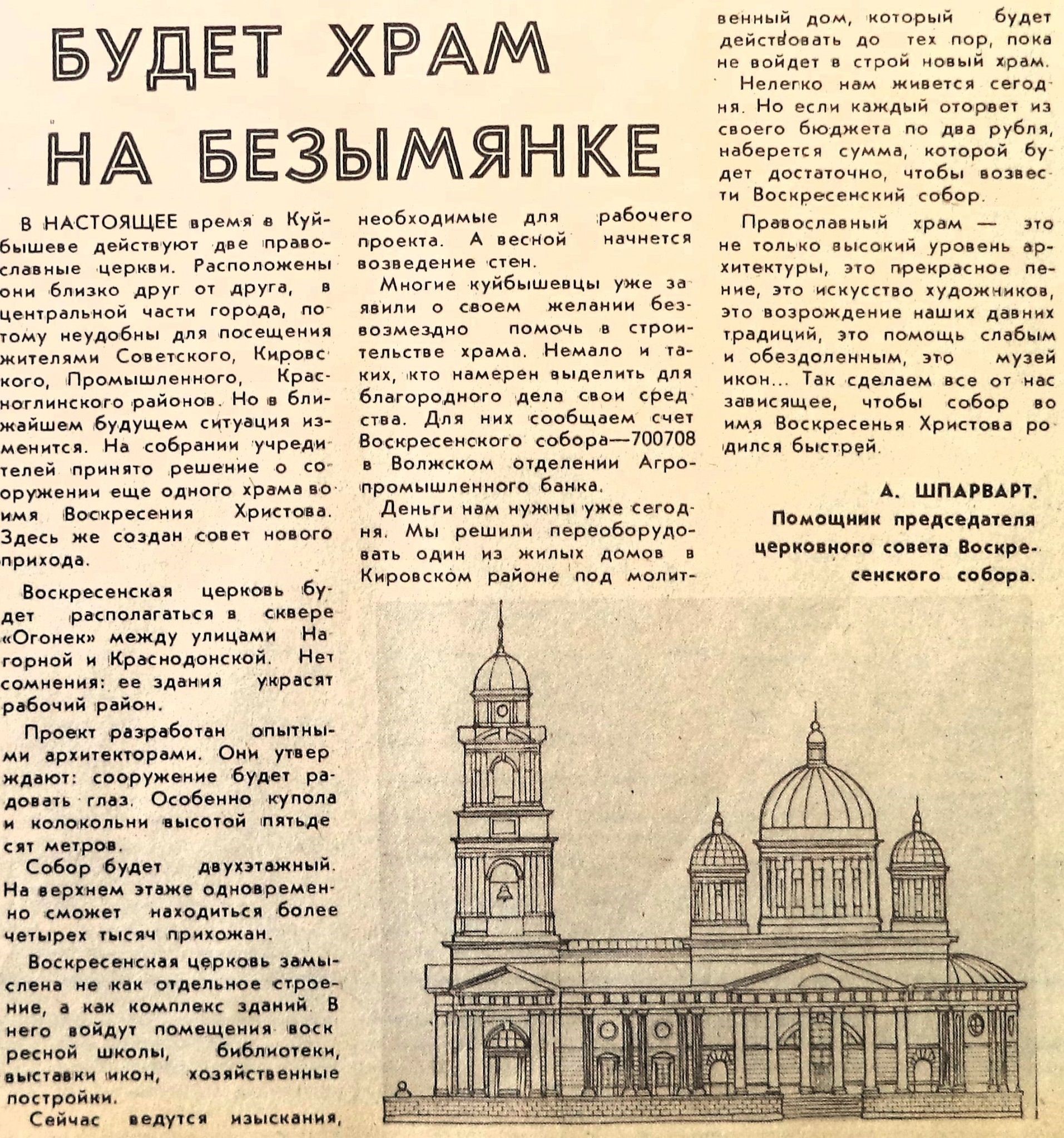 БУДЕТ ХРАМ НА БЕЗЫМЯНКЕ

В НАСТОЯЩЕЕ время в Куйбышеве действуют две православные церкви. Расположены они близко друг от друга, в центральной части города, потому неудобны для посещения жителями Советского, Кировского, Промышленного, Красноглинского районов. Но в ближайшем будущем ситуация изменится. На собрании учредителей принято решение о сооружении еще одного храма во имя Воскресения Христова. Здесь же создан совет нового прихода.

Воскресенская церковь будет располагаться в сквере «Огонек» между улицами Нагорной и Краснодонской. Нет сомнения: ее здания украсят рабочий район.

Проект разработан опытными архитекторами. Они утверждают: сооружение будет радовать глаз. Особенно купола и колокольни высотой пятьдесят метров.

Собор будет двухэтажный. На верхнем этаже одновременно сможет находиться более четырех тысяч прихожан.

Воскресенская церковь замыслена не как отдельное строение, а как комплекс зданий. В него войдут помещения воскресной школы, библиотеки, выставки икон, хозяйственные постройки.

Сейчас ведутся изыскания, необходимые для рабочего проекта. А весной начнется возведение стен.

Многие куйбышевцы уже заявили о своем желании безвозмездно помочь в строительстве храма. Немало и таких, кто намерен выделить для благородного дела свои средства. Для них сообщаем счет Воскресенского собора—700708 в Волжском отделении Агропромышленного банка.

Деньги нам нужны уже сегодня. Мы решили переоборудовать один из жилых домов в Кировском районе под молитвенный дом, который будет действовать до тех пор, пока не войдет в строй новый храм.

Нелегко нам живется сегодня. Но если каждый оторвет из своего бюджета по два рубля, наберется сумма, которой будет достаточно, чтобы возвести Воскресенский собор.

Православный храм — это не только высокий уровень архитектуры, это прекрасное пение, это искусство художников, это возрождение наших давних традиций, это помощь слабым и обездоленным, это музей икон... Так сделаем все от нас зависящее, чтобы собор во имя Воскресенья Христова родился быстрей.

А. ШПАРВАРТ.
Помощник председателя церковного совета Воскресенского собора.